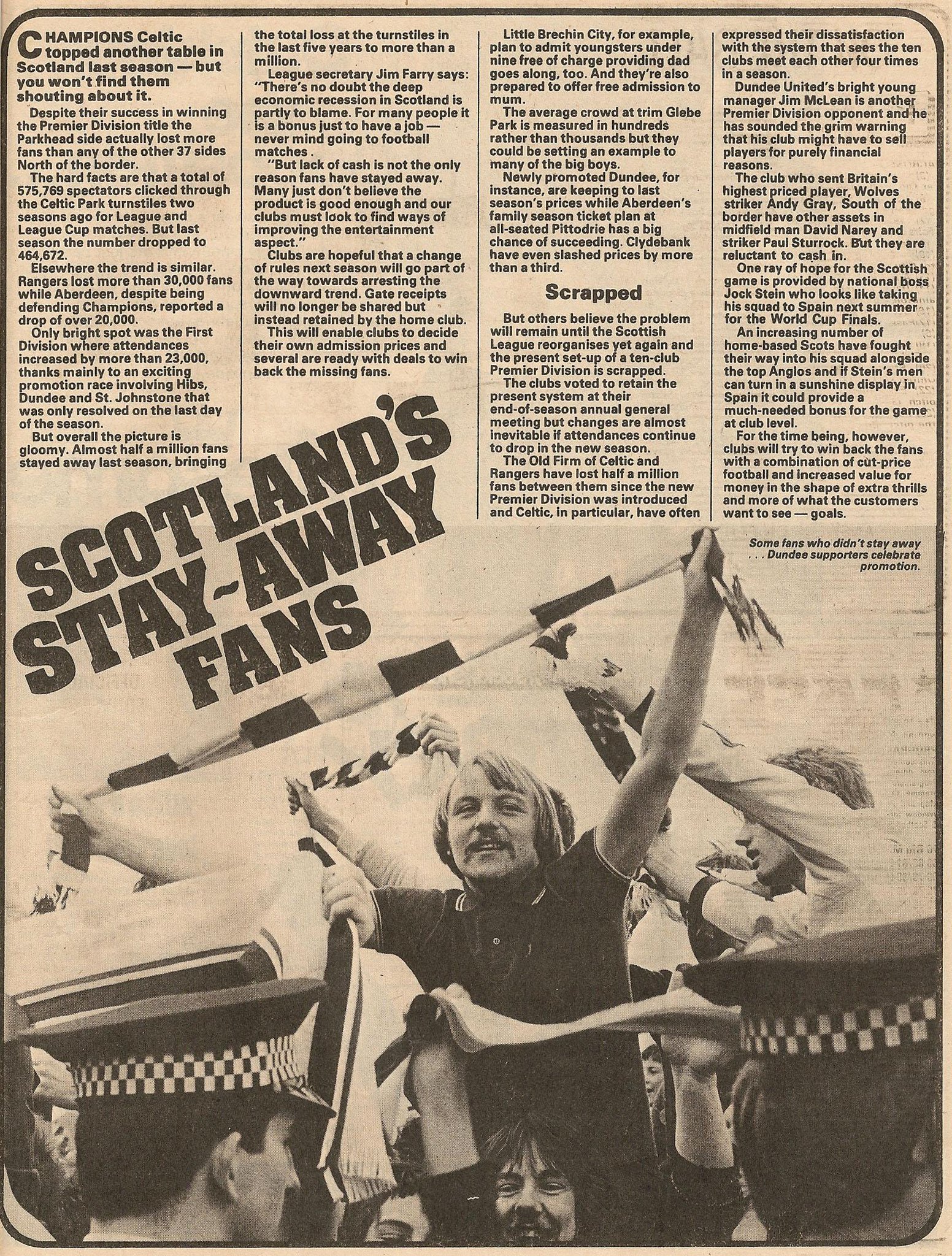 CHAMPIONS Celtic topped another table in Scotland last season — but you won't find them shouting about it.

Despite their success in winning the Premier Division title the Parkhead side actually lost more fans than any of the other 37 sides North of the border.

The hard facts are that a total of 575,769 spectators clicked through the Celtic Park turnstiles two seasons ago for League and League Cup matches. But last season the number dropped to 464,672.

Elsewhere the trend is similar. Rangers lost more than 30,000 fans while Aberdeen, despite being defending Champions, reported a drop of over 20,000.

Only bright spot was the First Division where attendances increased by more than 23,000, thanks mainly to an exciting promotion race involving Hibs, Dundee and St. Johnstone that was only resolved on the last day of the season.

But overall the picture is gloomy. Almost half a million fans stayed away last season, bringing the total loss at the turnstiles in the last five years to more than a million.

League secretary Jim Farry says: "There's no doubt the deep economic recession in Scotland is partly to blame. For many people it is a bonus just to have a job — never mind going to football matches .

"But lack of cash is not the only reason fans have stayed away. Many just don't believe the product is good enough and our clubs must look to find ways of improving the entertainment aspect."

Clubs are hopeful that a change of rules next season will go part of the way towards arresting the downward trend. Gate receipts will no longer be shared but instead retained by the home club.

This will enable clubs to decide their own admission prices and several are ready with deals to win back the missing fans.

Little Brechin City, for example, plan to admit youngsters under nine free of charge providing dad goes along, too. And they're also prepared to offer free admission to mum.

The average crowd at trim Glebe Park is measured in hundreds rather than thousands but they could be setting an example to many of the big boys.

Newly promoted Dundee, for instance, are keeping to last season's prices while Aberdeen's family season ticket plan at all-seated Pittodrie has a big chance of succeeding. Clydebank have even slashed prices by more than a third.

Scrapped

But others believe the problem will remain until the Scottish League reorganises yet again and the present set-up of a ten-club Premier Division is scrapped.

The clubs voted to retain the present system at their end-of-season annual general meeting but changes are almost inevitable if attendances continue to drop in the new season.

The Old Firm of Celtic and Rangers have lost half a million fans between them since the new Premier Division was introduced and Celtic, in particular, have often expressed their dissatisfaction with the system that sees the ten clubs meet each other four times in a season.

Dundee United's bright young manager Jim McLean is another Premier Division opponent and he has sounded the grim warning that his club might have to sell players for purely financial reasons.

The club who sent Britain's highest priced player, Wolves striker Andy Gray, South of the border have other assets in midfield man David Narey and striker Paul Sturrock. But they are reluctant to cash in.

One ray of hope for the Scottish game is provided by national boss Jock Stein who looks like taking his squad to Spain next summer for the World Cup Finals.

An increasing number of home-based Scots have fought their way into his squad alongside the top Anglos and if Stein's men can turn in a sunshine display in Spain it could provide a much-needed bonus for the game at club level.

For the time being, however, clubs will try to win back the fans with a combination of cut-price football and increased value for money in the shape of extra thrills and more of what the customers want to see — goals.

SCOTLAND'S STAY-AWAY FANS

Some fans who didn't stay away . . . Dundee supporters celebrate promotion.